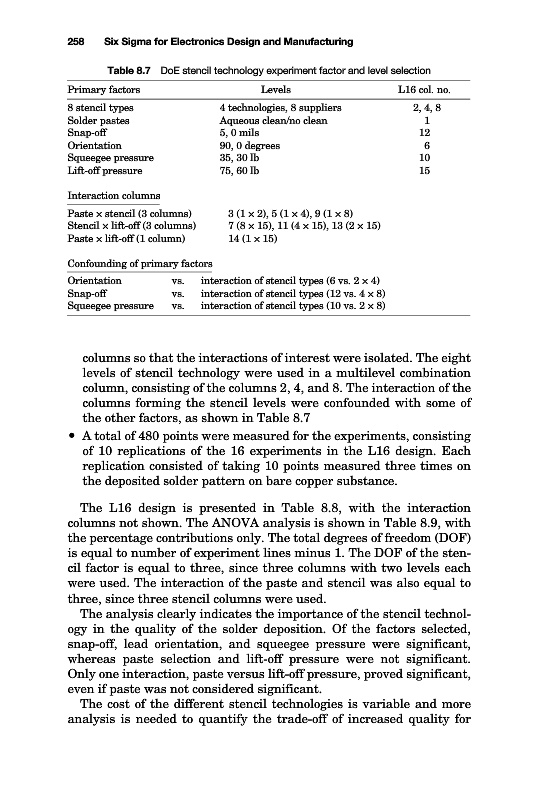 258 Six Sigma for Electronics Design and Manufacturing

Table 8.7 DoE stencil technology experiment factor and level selection

| Primary factors | Levels | L16 col. no. |
|---|---|---|
| 8 stencil types | 4 technologies, 8 suppliers | 2, 4, 8 |
| Solder pastes | Aqueous clean/no clean | 1 |
| Snap-off | 5, 0 mils | 12 |
| Orientation | 90, 0 degrees | 6 |
| Squeegee pressure | 35, 30 lb | 10 |
| Lift-off pressure | 75, 60 lb | 15 |

Interaction columns

| | |
|---|---|
| Paste × stencil (3 columns) | 3 (1 × 2), 5 (1 × 4), 9 (1 × 8) |
| Stencil × lift-off (3 columns) | 7 (8 × 15), 11 (4 × 15), 13 (2 × 15) |
| Paste × lift-off (1 column) | 14 (1 × 15) |

Confounding of primary factors

| | | |
|---|---|---|
| Orientation | vs. | interaction of stencil types (6 vs. 2 × 4) |
| Snap-off | vs. | interaction of stencil types (12 vs. 4 × 8) |
| Squeegee pressure | vs. | interaction of stencil types (10 vs. 2 × 8) |

columns so that the interactions of interest were isolated. The eight levels of stencil technology were used in a multilevel combination column, consisting of the columns 2, 4, and 8. The interaction of the columns forming the stencil levels were confounded with some of the other factors, as shown in Table 8.7

• A total of 480 points were measured for the experiments, consisting of 10 replications of the 16 experiments in the L16 design. Each replication consisted of taking 10 points measured three times on the deposited solder pattern on bare copper substance.

The L16 design is presented in Table 8.8, with the interaction columns not shown. The ANOVA analysis is shown in Table 8.9, with the percentage contributions only. The total degrees of freedom (DOF) is equal to number of experiment lines minus 1. The DOF of the stencil factor is equal to three, since three columns with two levels each were used. The interaction of the paste and stencil was also equal to three, since three stencil columns were used.

The analysis clearly indicates the importance of the stencil technology in the quality of the solder deposition. Of the factors selected, snap-off, lead orientation, and squeegee pressure were significant, whereas paste selection and lift-off pressure were not significant. Only one interaction, paste versus lift-off pressure, proved significant, even if paste was not considered significant.

The cost of the different stencil technologies is variable and more analysis is needed to quantify the trade-off of increased quality for